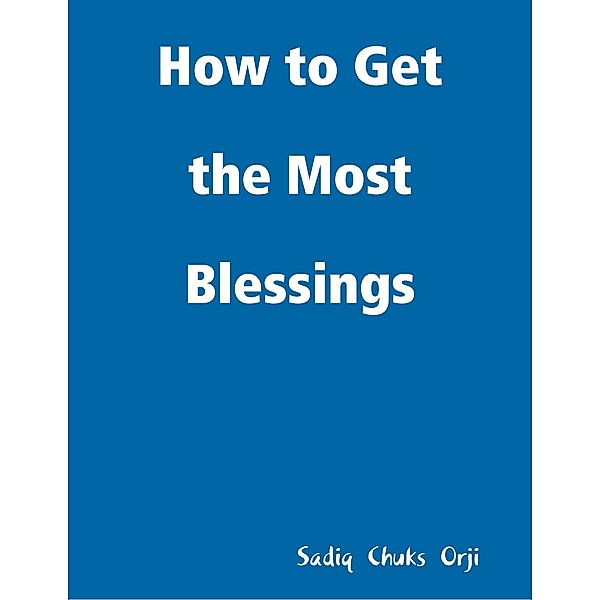 How to Get the Most Blessings

Sadiq Chuks Orji